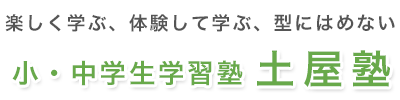 楽しく学ぶ、体験して学ぶ、型にはめない

小・中学生学習塾 土屋塾